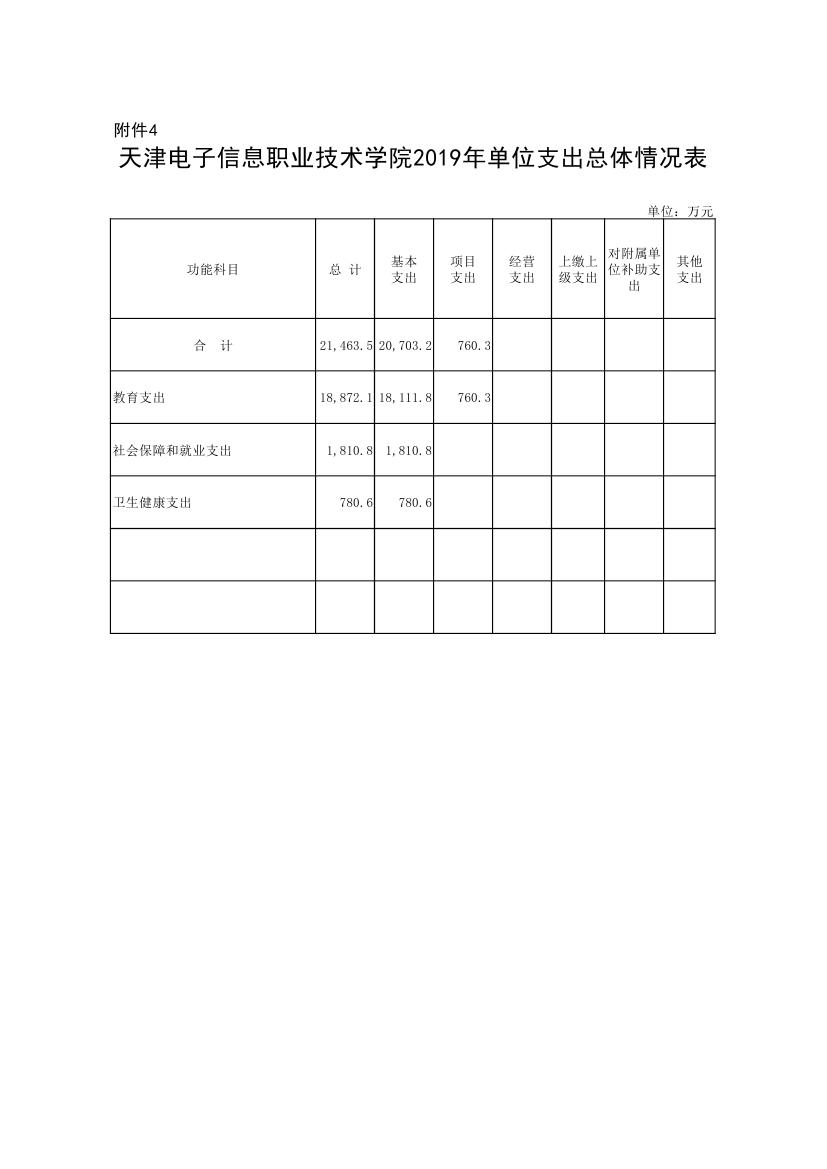 附件4

天津电子信息职业技术学院2019年单位支出总体情况表

单位：万元

| 功能科目 | 总 计 | 基本支出 | 项目支出 | 经营支出 | 上缴上级支出 | 对附属单位补助支出 | 其他支出 |
|---|---|---|---|---|---|---|---|
| 合 计 | 21,463.5 | 20,703.2 | 760.3 | | | | |
| 教育支出 | 18,872.1 | 18,111.8 | 760.3 | | | | |
| 社会保障和就业支出 | 1,810.8 | 1,810.8 | | | | | |
| 卫生健康支出 | 780.6 | 780.6 | | | | | |
| | | | | | | | |
| | | | | | | | |